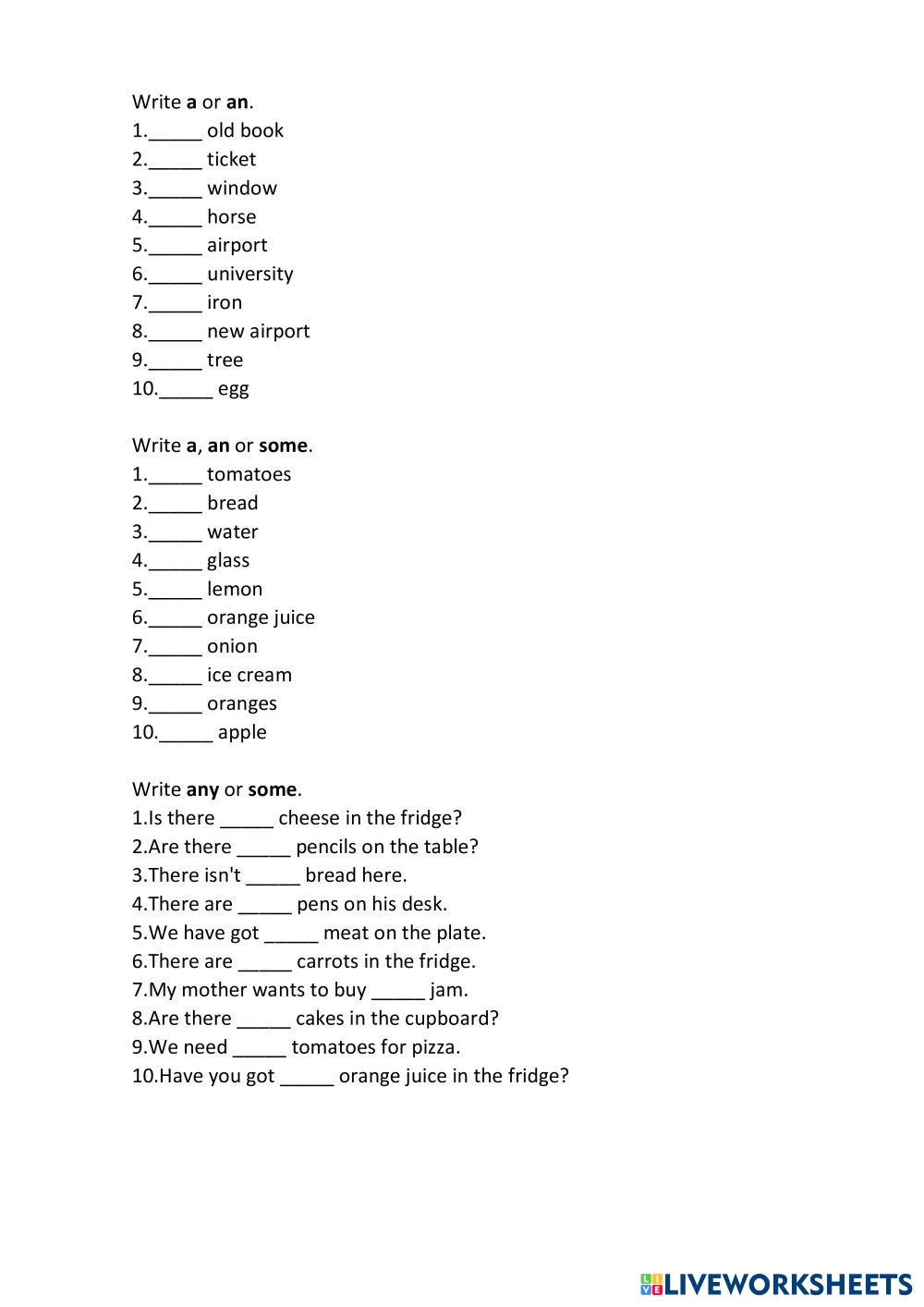 Write a or an.
1._____ old book
2._____ ticket
3._____ window
4._____ horse
5._____ airport
6._____ university
7._____ iron
8._____ new airport
9._____ tree
10._____ egg

Write a, an or some.
1._____ tomatoes
2._____ bread
3._____ water
4._____ glass
5._____ lemon
6._____ orange juice
7._____ onion
8._____ ice cream
9._____ oranges
10._____ apple

Write any or some.
1.Is there _____ cheese in the fridge?
2.Are there _____ pencils on the table?
3.There isn't _____ bread here.
4.There are _____ pens on his desk.
5.We have got _____ meat on the plate.
6.There are _____ carrots in the fridge.
7.My mother wants to buy _____ jam.
8.Are there _____ cakes in the cupboard?
9.We need _____ tomatoes for pizza.
10.Have you got _____ orange juice in the fridge?

LIVEWORKSHEETS